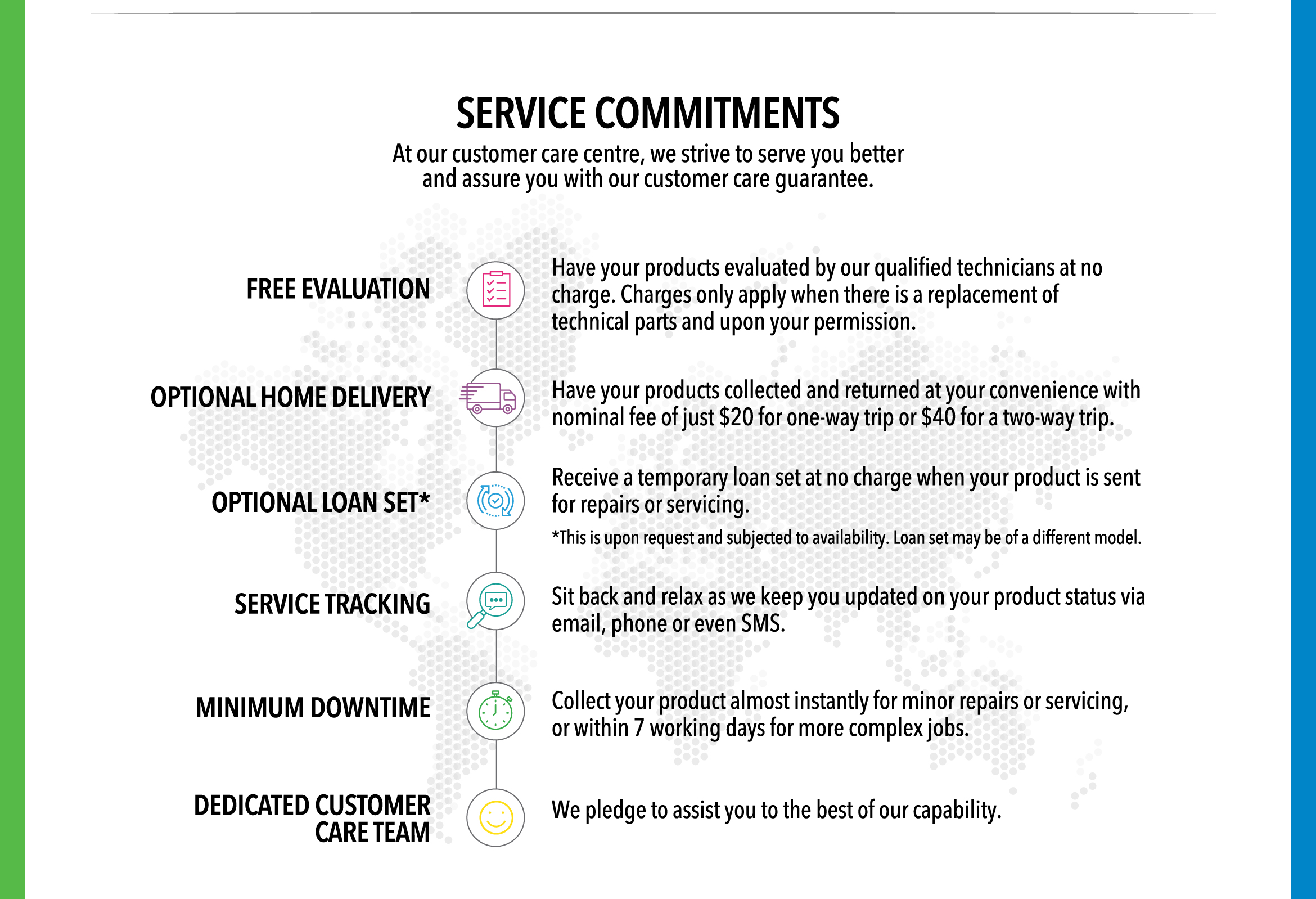 SERVICE COMMITMENTS

At our customer care centre, we strive to serve you better and assure you with our customer care guarantee.

FREE EVALUATION

Have your products evaluated by our qualified technicians at no charge. Charges only apply when there is a replacement of technical parts and upon your permission.

OPTIONAL HOME DELIVERY

Have your products collected and returned at your convenience with nominal fee of just \$20 for one-way trip or \$40 for a two-way trip.

OPTIONAL LOAN SET*

Receive a temporary loan set at no charge when your product is sent for repairs or servicing.

*This is upon request and subjected to availability. Loan set may be of a different model.

SERVICE TRACKING

Sit back and relax as we keep you updated on your product status via email, phone or even SMS.

MINIMUM DOWNTIME

Collect your product almost instantly for minor repairs or servicing, or within 7 working days for more complex jobs.

DEDICATED CUSTOMER CARE TEAM

We pledge to assist you to the best of our capability.